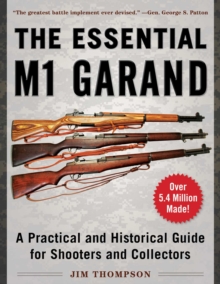 "The greatest battle implement ever devised." —Gen. George S. Patton

THE ESSENTIAL M1 GARAND

Over 5.4 Million Made!

A Practical and Historical Guide for Shooters and Collectors

JIM THOMPSON